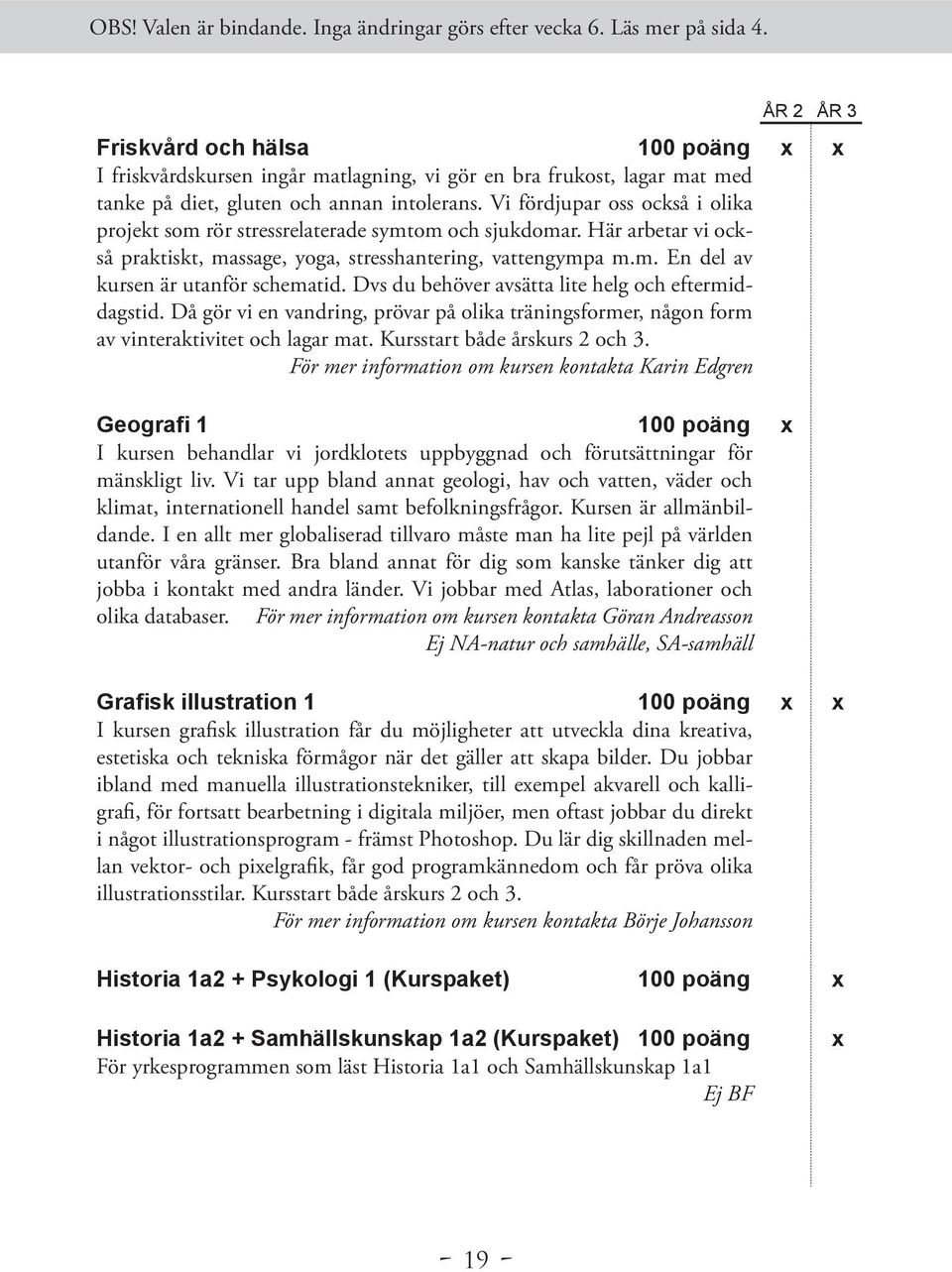 OBS! Valen är bindande. Inga ändringar görs efter vecka 6. Läs mer på sida 4.

ÅR 2 ÅR 3

Friskvård och hälsa 100 poäng x x
I friskvårdskursen ingår matlagning, vi gör en bra frukost, lagar mat med tanke på diet, gluten och annan intolerans. Vi fördjupar oss också i olika projekt som rör stressrelaterade symtom och sjukdomar. Här arbetar vi också praktiskt, massage, yoga, stresshantering, vattengympa m.m. En del av kursen är utanför schematid. Dvs du behöver avsätta lite helg och eftermiddagstid. Då gör vi en vandring, prövar på olika träningsformer, någon form av vinteraktivitet och lagar mat. Kursstart både årskurs 2 och 3.
För mer information om kursen kontakta Karin Edgren

Geografi 1 100 poäng x
I kursen behandlar vi jordklotets uppbyggnad och förutsättningar för mänskligt liv. Vi tar upp bland annat geologi, hav och vatten, väder och klimat, internationell handel samt befolkningsfrågor. Kursen är allmänbildande. I en allt mer globaliserad tillvaro måste man ha lite pejl på världen utanför våra gränser. Bra bland annat för dig som kanske tänker dig att jobba i kontakt med andra länder. Vi jobbar med Atlas, laborationer och olika databaser. För mer information om kursen kontakta Göran Andreasson
Ej NA-natur och samhälle, SA-samhäll

Grafisk illustration 1 100 poäng x x
I kursen grafisk illustration får du möjligheter att utveckla dina kreativa, estetiska och tekniska förmågor när det gäller att skapa bilder. Du jobbar ibland med manuella illustrationstekniker, till exempel akvarell och kalligrafi, för fortsatt bearbetning i digitala miljöer, men oftast jobbar du direkt i något illustrationsprogram - främst Photoshop. Du lär dig skillnaden mellan vektor- och pixelgrafik, får god programkännedom och får pröva olika illustrationsstilar. Kursstart både årskurs 2 och 3.
För mer information om kursen kontakta Börje Johansson

Historia 1a2 + Psykologi 1 (Kurspaket) 100 poäng x

Historia 1a2 + Samhällskunskap 1a2 (Kurspaket) 100 poäng x
För yrkesprogrammen som läst Historia 1a1 och Samhällskunskap 1a1
Ej BF

- 19 -